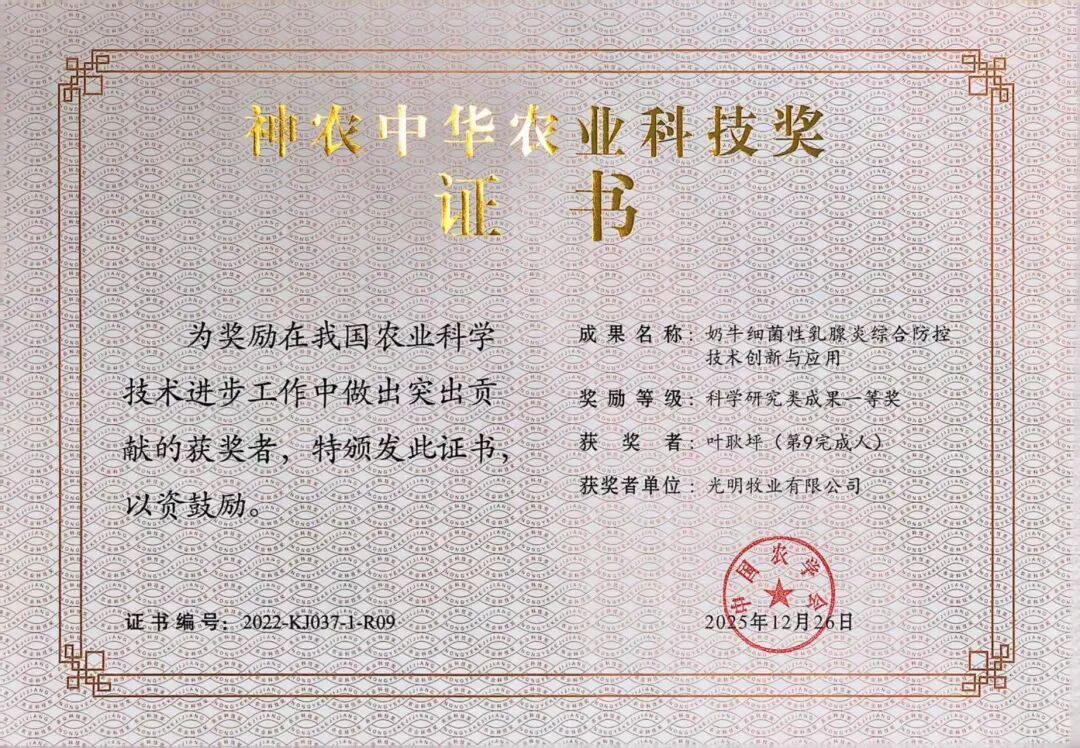 神农中华农业科技奖
证书

为奖励在我国农业科学技术进步工作中做出突出贡献的获奖者，特颁发此证书，以资鼓励。

成果名称：奶牛细菌性乳腺炎综合防控技术创新与应用
奖励等级：科学研究类成果一等奖
获奖者：叶耿坪（第9完成人）
获奖者单位：光明牧业有限公司

证书编号：2022-KJ037-1-R09

中国农学会
2025年12月26日